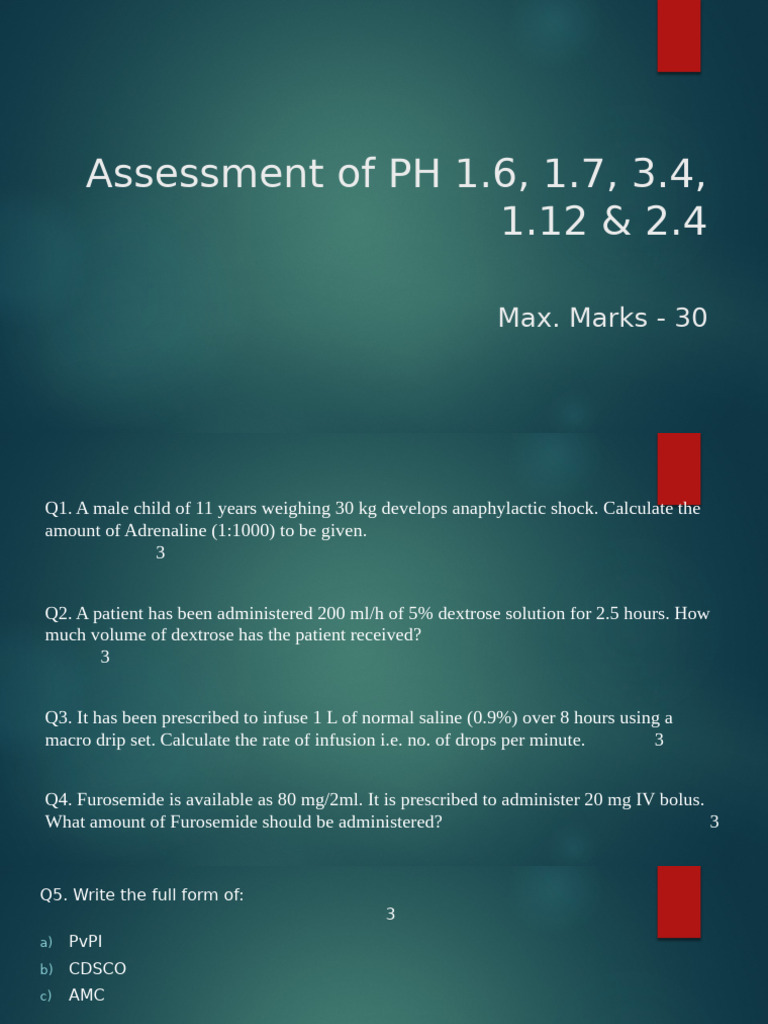 Assessment of PH 1.6, 1.7, 3.4, 1.12 & 2.4

Max. Marks - 30

Q1. A male child of 11 years weighing 30 kg develops anaphylactic shock. Calculate the amount of Adrenaline (1:1000) to be given.
3

Q2. A patient has been administered 200 ml/h of 5% dextrose solution for 2.5 hours. How much volume of dextrose has the patient received?
3

Q3. It has been prescribed to infuse 1 L of normal saline (0.9%) over 8 hours using a macro drip set. Calculate the rate of infusion i.e. no. of drops per minute. 3

Q4. Furosemide is available as 80 mg/2ml. It is prescribed to administer 20 mg IV bolus. What amount of Furosemide should be administered? 3

Q5. Write the full form of:
3

a) PvPI
b) CDSCO
c) AMC